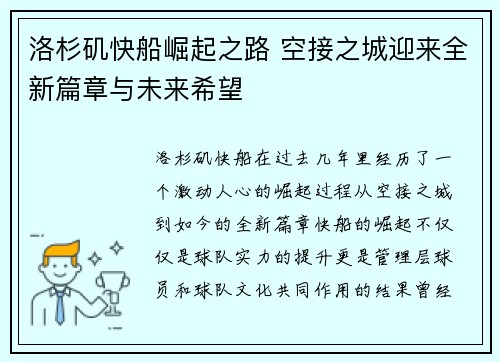 洛杉矶快船崛起之路 空接之城迎来全新篇章与未来希望

洛杉矶快船在过去几年里经历了一个激动人心的崛起过程从空接之城到如今的全新篇章快船的崛起不仅仅是球队实力的提升更是管理层球员和球队文化共同作用的结果曾经